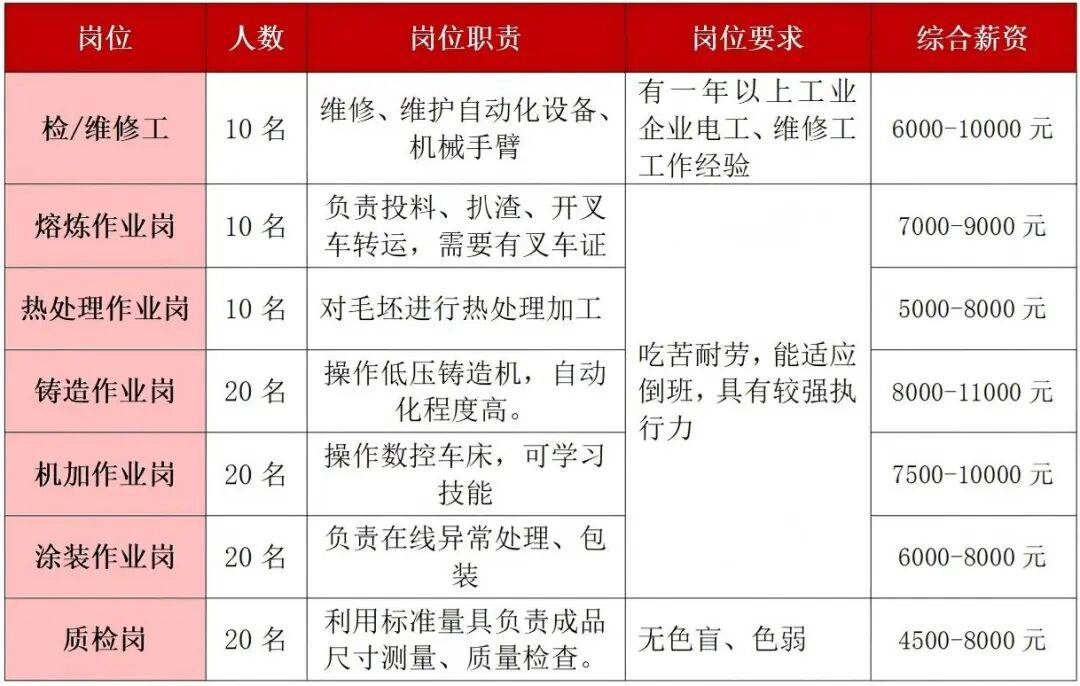 | 岗位 | 人数 | 岗位职责 | 岗位要求 | 综合薪资 |
|---|---|---|---|---|
| 检/维修工 | 10名 | 维修、维护自动化设备、机械手臂 | 有一年以上工业企业电工、维修工工作经验 | 6000-10000元 |
| 熔炼作业岗 | 10名 | 负责投料、扒渣、开叉车转运，需要有叉车证 | 吃苦耐劳，能适应倒班，具有较强执行力 | 7000-9000元 |
| 热处理作业岗 | 10名 | 对毛坯进行热处理加工 |  | 5000-8000元 |
| 铸造作业岗 | 20名 | 操作低压铸造机，自动化程度高。 |  | 8000-11000元 |
| 机加作业岗 | 20名 | 操作数控车床，可学习技能 |  | 7500-10000元 |
| 涂装作业岗 | 20名 | 负责在线异常处理、包装 |  | 6000-8000元 |
| 质检岗 | 20名 | 利用标准量具负责成品尺寸测量、质量检查。 | 无色盲、色弱 | 4500-8000元 |